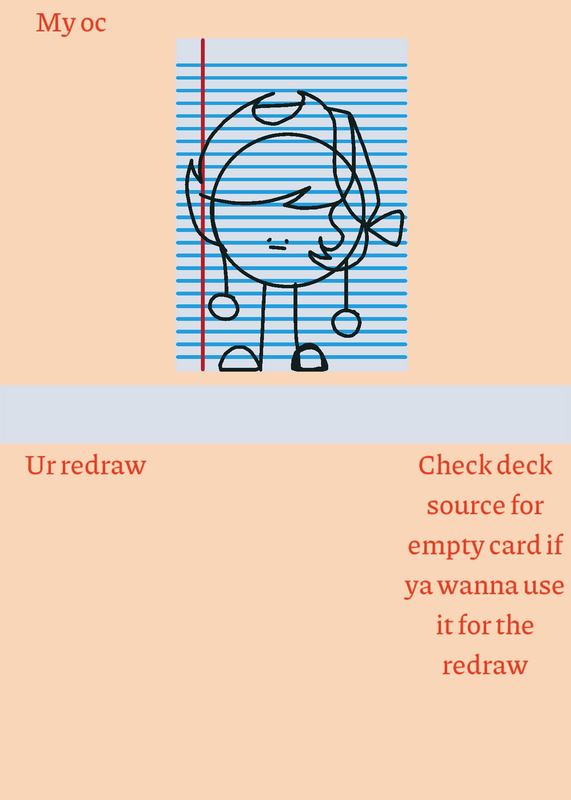 My oc

Ur redraw

Check deck source for empty card if ya wanna use it for the redraw